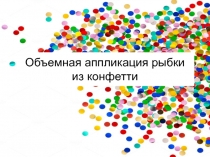 Объемная аппликация рыбки из конфетти